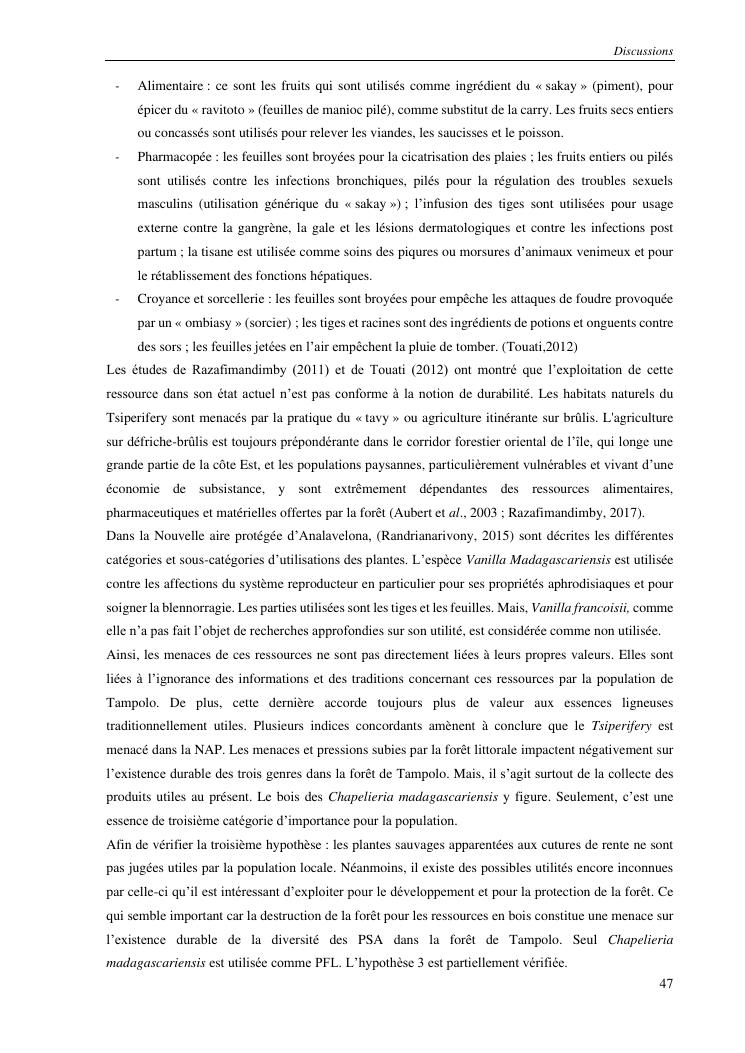 Discussions

- Alimentaire : ce sont les fruits qui sont utilisés comme ingrédient du « sakay » (piment), pour épicer du « ravitoto » (feuilles de manioc pilé), comme substitut de la carry. Les fruits secs entiers ou concassés sont utilisés pour relever les viandes, les saucisses et le poisson.
- Pharmacopée : les feuilles sont broyées pour la cicatrisation des plaies ; les fruits entiers ou pilés sont utilisés contre les infections bronchiques, pilés pour la régulation des troubles sexuels masculins (utilisation générique du « sakay ») ; l'infusion des tiges sont utilisées pour usage externe contre la gangrène, la gale et les lésions dermatologiques et contre les infections post partum ; la tisane est utilisée comme soins des piqures ou morsures d'animaux venimeux et pour le rétablissement des fonctions hépatiques.
- Croyance et sorcellerie : les feuilles sont broyées pour empêche les attaques de foudre provoquée par un « ombiasy » (sorcier) ; les tiges et racines sont des ingrédients de potions et onguents contre des sors ; les feuilles jetées en l'air empêchent la pluie de tomber. (Touati,2012)

Les études de Razafimandimby (2011) et de Touati (2012) ont montré que l'exploitation de cette ressource dans son état actuel n'est pas conforme à la notion de durabilité. Les habitats naturels du Tsiperifery sont menacés par la pratique du « tavy » ou agriculture itinérante sur brûlis. L'agriculture sur défriche-brûlis est toujours prépondérante dans le corridor forestier oriental de l'île, qui longe une grande partie de la côte Est, et les populations paysannes, particulièrement vulnérables et vivant d'une économie de subsistance, y sont extrêmement dépendantes des ressources alimentaires, pharmaceutiques et matérielles offertes par la forêt (Aubert et al., 2003 ; Razafimandimby, 2017).

Dans la Nouvelle aire protégée d'Analavelona, (Randrianarivony, 2015) sont décrites les différentes catégories et sous-catégories d'utilisations des plantes. L'espèce Vanilla Madagascariensis est utilisée contre les affections du système reproducteur en particulier pour ses propriétés aphrodisiaques et pour soigner la blennorragie. Les parties utilisées sont les tiges et les feuilles. Mais, Vanilla francoisii, comme elle n'a pas fait l'objet de recherches approfondies sur son utilité, est considérée comme non utilisée.

Ainsi, les menaces de ces ressources ne sont pas directement liées à leurs propres valeurs. Elles sont liées à l'ignorance des informations et des traditions concernant ces ressources par la population de Tampolo. De plus, cette dernière accorde toujours plus de valeur aux essences ligneuses traditionnellement utiles. Plusieurs indices concordants amènent à conclure que le Tsiperifery est menacé dans la NAP. Les menaces et pressions subies par la forêt littorale impactent négativement sur l'existence durable des trois genres dans la forêt de Tampolo. Mais, il s'agit surtout de la collecte des produits utiles au présent. Le bois des Chapelieria madagascariensis y figure. Seulement, c'est une essence de troisième catégorie d'importance pour la population.

Afin de vérifier la troisième hypothèse : les plantes sauvages apparentées aux cutures de rente ne sont pas jugées utiles par la population locale. Néanmoins, il existe des possibles utilités encore inconnues par celle-ci qu'il est intéressant d'exploiter pour le développement et pour la protection de la forêt. Ce qui semble important car la destruction de la forêt pour les ressources en bois constitue une menace sur l'existence durable de la diversité des PSA dans la forêt de Tampolo. Seul Chapelieria madagascariensis est utilisée comme PFL. L'hypothèse 3 est partiellement vérifiée.

47